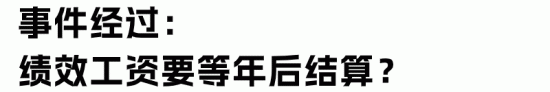 事件经过：
绩效工资要等年后结算？